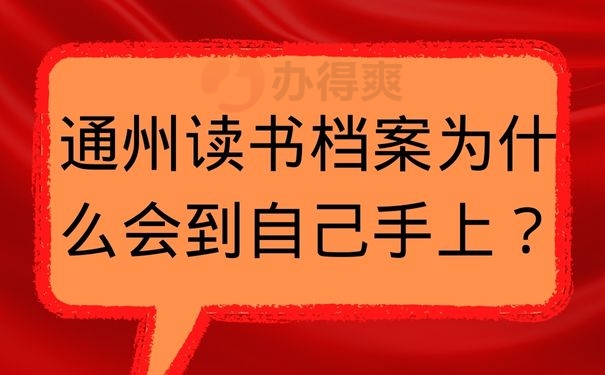 办得爽

通州读书档案为什么会到自己手上？